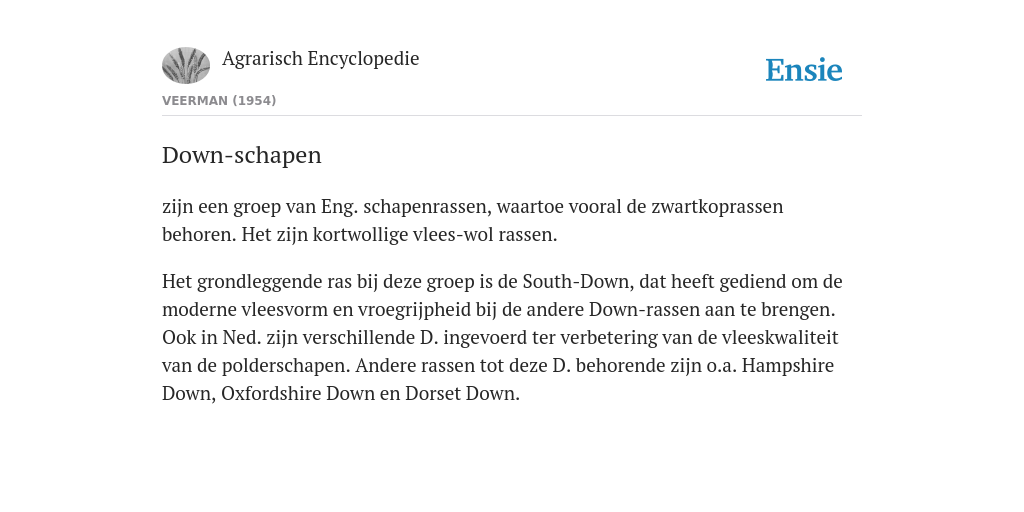 Agrarisch Encyclopedie

Ensie

VEERMAN (1954)

Down-schapen

zijn een groep van Eng. schapenrassen, waartoe vooral de zwartkoprassen behoren. Het zijn kortwollige vlees-wol rassen.

Het grondleggende ras bij deze groep is de South-Down, dat heeft gediend om de moderne vleesvorm en vroegrijpheid bij de andere Down-rassen aan te brengen. Ook in Ned. zijn verschillende D. ingevoerd ter verbetering van de vleeskwaliteit van de polderschapen. Andere rassen tot deze D. behorende zijn o.a. Hampshire Down, Oxfordshire Down en Dorset Down.